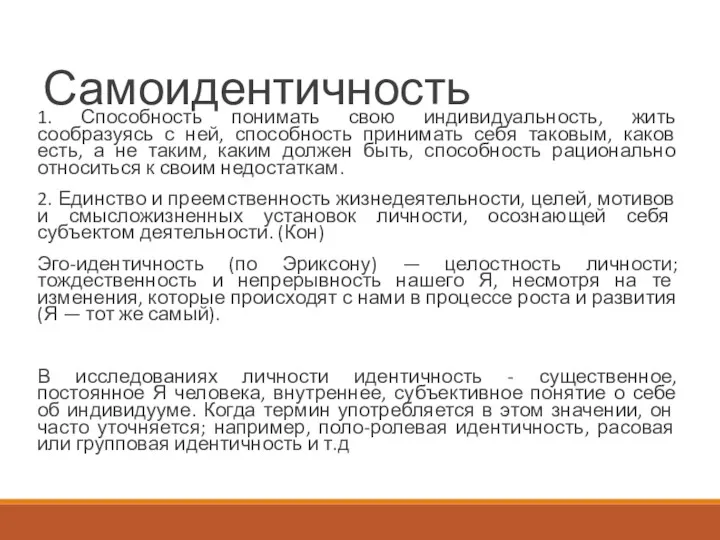 Самоидентичность

1. Способность понимать свою индивидуальность, жить сообразуясь с ней, способность принимать себя таковым, каков есть, а не таким, каким должен быть, способность рационально относиться к своим недостаткам.

2. Единство и преемственность жизнедеятельности, целей, мотивов и смысложизненных установок личности, осознающей себя субъектом деятельности. (Кон)

Эго-идентичность (по Эриксону) — целостность личности; тождественность и непрерывность нашего Я, несмотря на те изменения, которые происходят с нами в процессе роста и развития (Я — тот же самый).

В исследованиях личности идентичность - существенное, постоянное Я человека, внутреннее, субъективное понятие о себе об индивидууме. Когда термин употребляется в этом значении, он часто уточняется; например, поло-ролевая идентичность, расовая или групповая идентичность и т.д